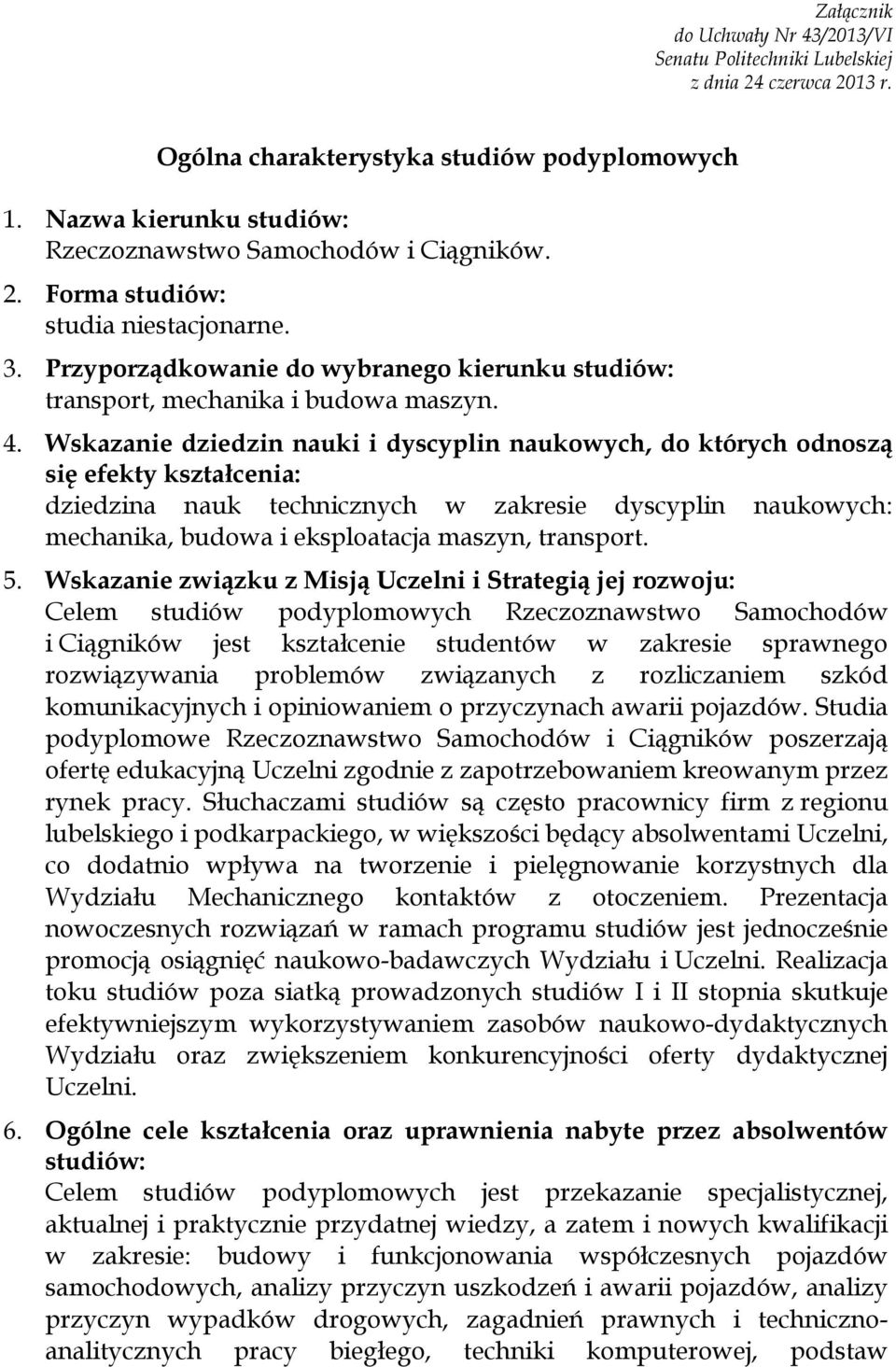 Załącznik
do Uchwały Nr 43/2013/VI
Senatu Politechniki Lubelskiej
z dnia 24 czerwca 2013 r.

Ogólna charakterystyka studiów podyplomowych

1. Nazwa kierunku studiów:
Rzeczoznawstwo Samochodów i Ciągników.

2. Forma studiów:
studia niestacjonarne.

3. Przyporządkowanie do wybranego kierunku studiów:
transport, mechanika i budowa maszyn.

4. Wskazanie dziedzin nauki i dyscyplin naukowych, do których odnoszą się efekty kształcenia:
dziedzina nauk technicznych w zakresie dyscyplin naukowych: mechanika, budowa i eksploatacja maszyn, transport.

5. Wskazanie związku z Misją Uczelni i Strategią jej rozwoju:
Celem studiów podyplomowych Rzeczoznawstwo Samochodów i Ciągników jest kształcenie studentów w zakresie sprawnego rozwiązywania problemów związanych z rozliczaniem szkód komunikacyjnych i opiniowaniem o przyczynach awarii pojazdów. Studia podyplomowe Rzeczoznawstwo Samochodów i Ciągników poszerzają ofertę edukacyjną Uczelni zgodnie z zapotrzebowaniem kreowanym przez rynek pracy. Słuchaczami studiów są często pracownicy firm z regionu lubelskiego i podkarpackiego, w większości będący absolwentami Uczelni, co dodatnio wpływa na tworzenie i pielęgnowanie korzystnych dla Wydziału Mechanicznego kontaktów z otoczeniem. Prezentacja nowoczesnych rozwiązań w ramach programu studiów jest jednocześnie promocją osiągnięć naukowo-badawczych Wydziału i Uczelni. Realizacja toku studiów poza siatką prowadzonych studiów I i II stopnia skutkuje efektywniejszym wykorzystywaniem zasobów naukowo-dydaktycznych Wydziału oraz zwiększeniem konkurencyjności oferty dydaktycznej Uczelni.

6. Ogólne cele kształcenia oraz uprawnienia nabyte przez absolwentów studiów:
Celem studiów podyplomowych jest przekazanie specjalistycznej, aktualnej i praktycznie przydatnej wiedzy, a zatem i nowych kwalifikacji w zakresie: budowy i funkcjonowania współczesnych pojazdów samochodowych, analizy przyczyn uszkodzeń i awarii pojazdów, analizy przyczyn wypadków drogowych, zagadnień prawnych i techniczno-analitycznych pracy biegłego, techniki komputerowej, podstaw